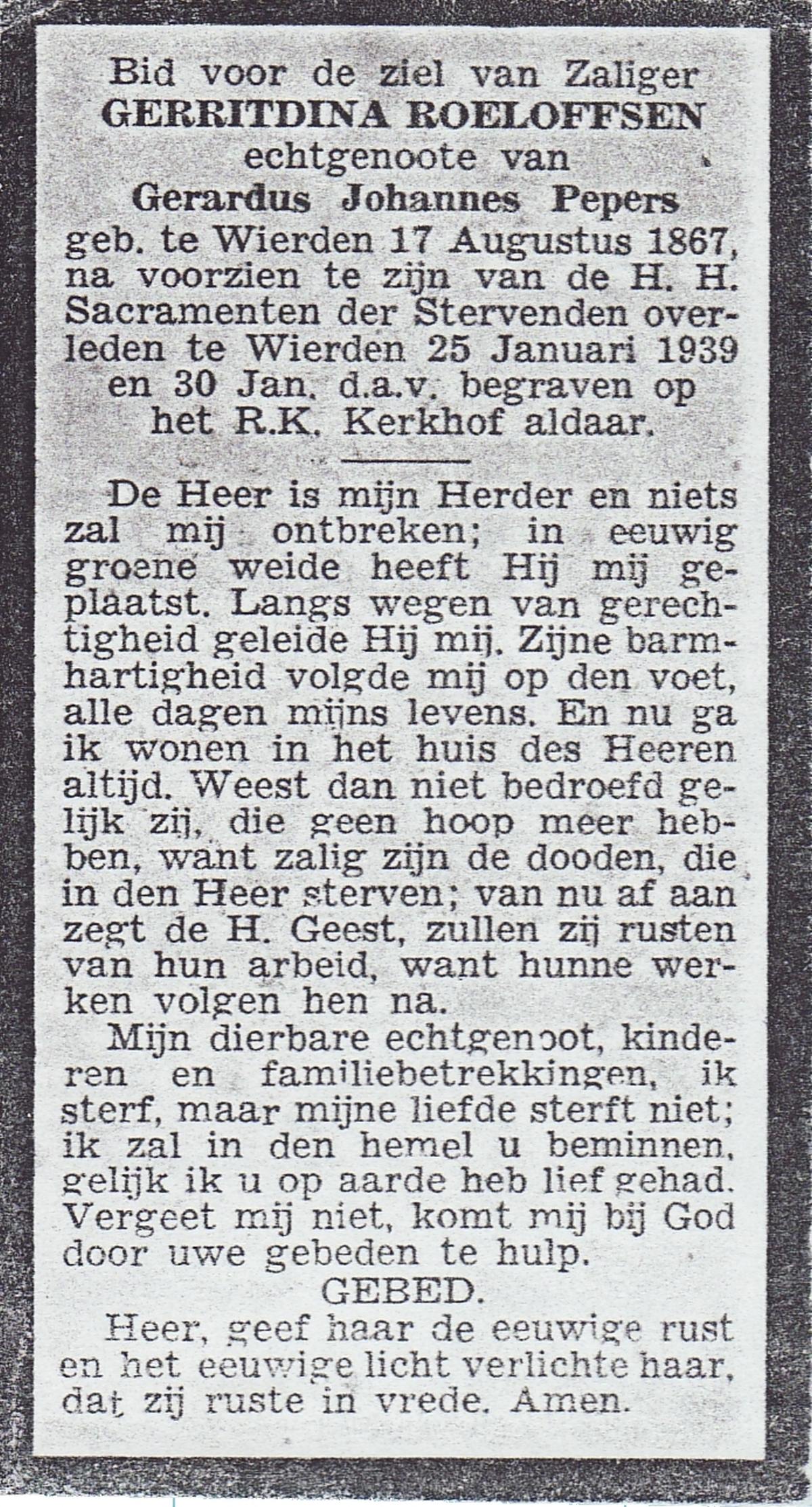 Bid voor de ziel van Zaliger
GERRITDINA ROELOFFSEN
echtgenoote van
Gerardus Johannes Pepers
geb. te Wierden 17 Augustus 1867, na voorzien te zijn van de H. H. Sacramenten der Stervenden overleden te Wierden 25 Januari 1939 en 30 Jan. d.a.v. begraven op het R.K. Kerkhof aldaar.

De Heer is mijn Herder en niets zal mij ontbreken; in eeuwig groene weide heeft Hij mij geplaatst. Langs wegen van gerechtigheid geleide Hij mij. Zijne barmhartigheid volgde mij op den voet, alle dagen mijns levens. En nu ga ik wonen in het huis des Heeren altijd. Weest dan niet bedroefd gelijk zij, die geen hoop meer hebben, want zalig zijn de dooden, die in den Heer sterven; van nu af aan zegt de H. Geest, zullen zij rusten van hun arbeid, want hunne werken volgen hen na.

Mijn dierbare echtgenoot, kinderen en familiebetrekkingen, ik sterf, maar mijne liefde sterft niet; ik zal in den hemel u beminnen, gelijk ik u op aarde heb lief gehad. Vergeet mij niet, komt mij bij God door uwe gebeden te hulp.

GEBED.

Heer, geef haar de eeuwige rust en het eeuwige licht verlichte haar, dat zij ruste in vrede. Amen.